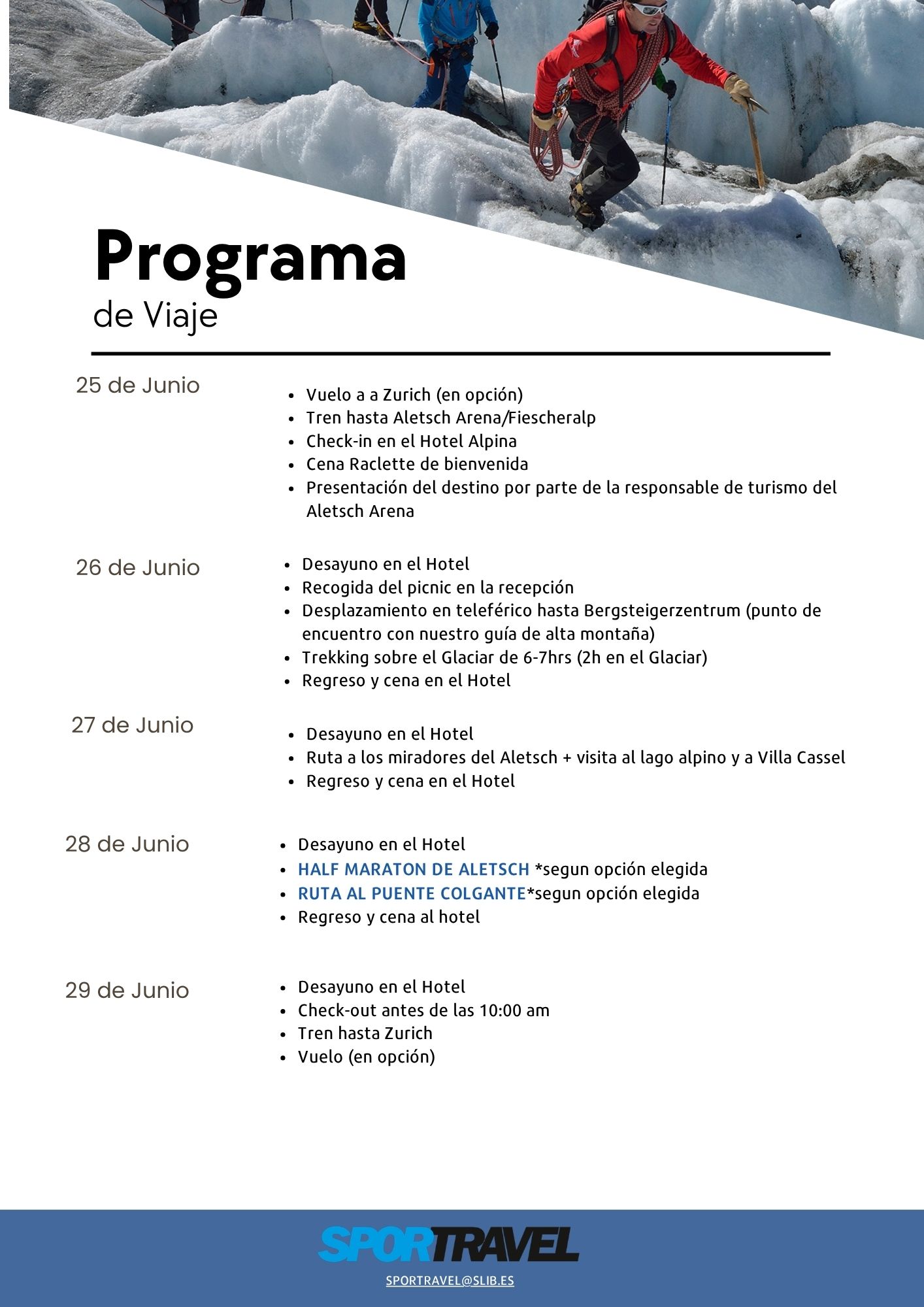 Programa
de Viaje

25 de Junio

- Vuelo a a Zurich (en opción)
- Tren hasta Aletsch Arena/Fiescheralp
- Check-in en el Hotel Alpina
- Cena Raclette de bienvenida
- Presentación del destino por parte de la responsable de turismo del Aletsch Arena

26 de Junio

- Desayuno en el Hotel
- Recogida del picnic en la recepción
- Desplazamiento en teleférico hasta Bergsteigerzentrum (punto de encuentro con nuestro guía de alta montaña)
- Trekking sobre el Glaciar de 6-7hrs (2h en el Glaciar)
- Regreso y cena en el Hotel

27 de Junio

- Desayuno en el Hotel
- Ruta a los miradores del Aletsch + visita al lago alpino y a Villa Cassel
- Regreso y cena en el Hotel

28 de Junio

- Desayuno en el Hotel
- HALF MARATON DE ALETSCH *segun opción elegida
- RUTA AL PUENTE COLGANTE*segun opción elegida
- Regreso y cena al hotel

29 de Junio

- Desayuno en el Hotel
- Check-out antes de las 10:00 am
- Tren hasta Zurich
- Vuelo (en opción)

SPORTRAVEL
SPORTRAVEL@SLIB.ES